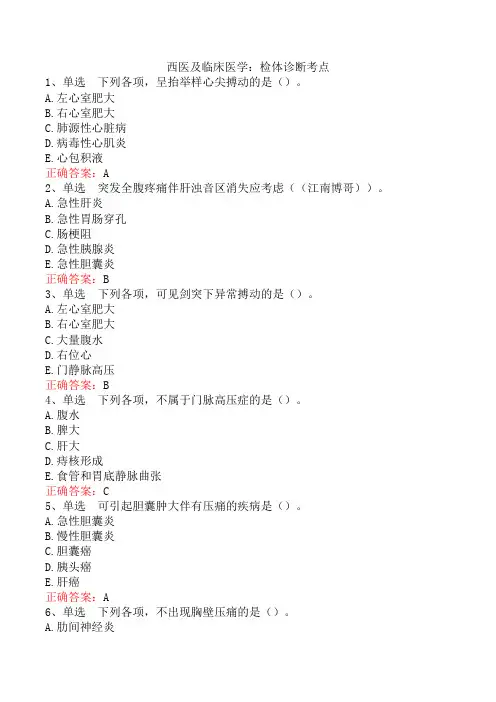 西医及临床医学：检体诊断考点
1、单选　下列各项，呈抬举样心尖搏动的是（）。
A. 左心室肥大
B. 右心室肥大
C. 肺源性心脏病
D. 病毒性心肌炎
E. 心包积液
正确答案：A
2、单选　突发全腹疼痛伴肝浊音区消失应考虑（（江南博哥））。
A. 急性肝炎
B. 急性胃肠穿孔
C. 肠梗阻
D. 急性胰腺炎
E. 急性胆囊炎
正确答案：B
3、单选　下列各项，可见剑突下异常搏动的是（）。
A. 左心室肥大
B. 右心室肥大
C. 大量腹水
D. 右位心
E. 门静脉高压
正确答案：B
4、单选　下列各项，不属于门脉高压症的是（）。
A. 腹水
B. 脾大
C. 肝大
D. 痔核形成
E. 食管和胃底静脉曲张
正确答案：C
5、单选　可引起胆囊肿大伴有压痛的疾病是（）。
A. 急性胆囊炎
B. 慢性胆囊炎
C. 胆囊癌
D. 胰头癌
E. 肝癌
正确答案：A
6、单选　下列各项，不出现胸壁压痛的是（）。
A. 肋间神经炎